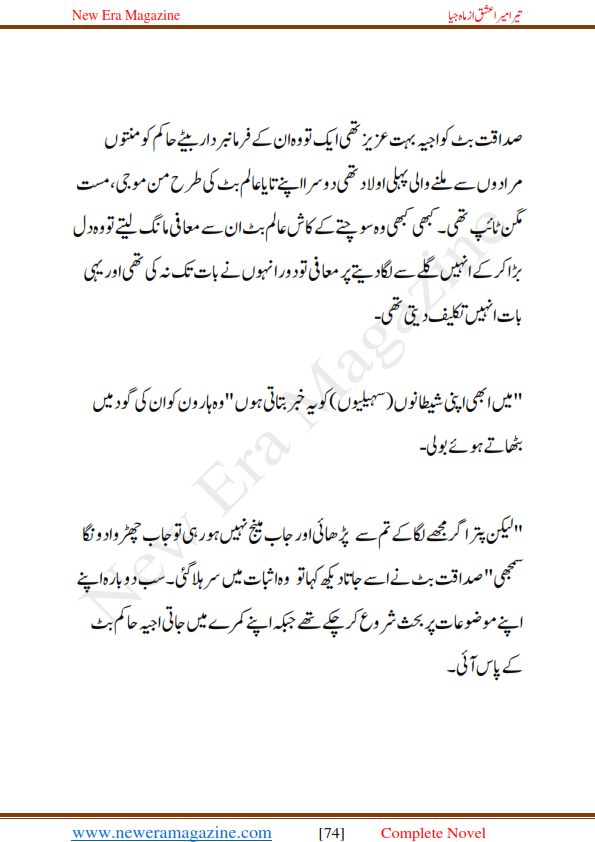 New Era Magazine

تیرا میرا عشق از ماہ جیا

صداقت بٹ کو اجیہ بہت عزیز تھی ایک تو وہ ان کے فرمانبردار بیٹے حاکم کو منتوں مرادوں سے ملنے والی پہلی اولاد تھی دوسرا اپنے تایا عالم بٹ کی طرح من موجی، مست مگن ٹائپ تھی۔ کبھی کبھی وہ سوچتے کے کاش عالم بٹ ان سے معافی مانگ لیتے تو وہ دل بڑا کر کے انہیں گلے سے لگا دیتے پر معافی تو دور انہوں نے بات تک نہ کی تھی اور یہی بات انہیں تکلیف دیتی تھی۔

"میں ابھی اپنی شیطانوں (سہیلیوں) کو یہ خبر بتاتی ہوں" وہ ہارون کو ان کی گود میں بٹھاتے ہوئے بولی۔

"لیکن پتر اگر مجھے لگا کے تم سے پڑھائی اور جاب مینج نہیں ہو رہی تو جاب چھڑوا دونگا سمجھی" صداقت بٹ نے اسے جاتا دیکھ کہا تو وہ اثبات میں سر ہلا گئی۔ سب دوبارہ اپنے اپنے موضوعات پر بحث شروع کر چکے تھے جبکہ اپنے کمرے میں جاتی اجیہ حاکم بٹ کے پاس آئی۔

New Era Magazine

www.neweramagazine.com [74] Complete Novel